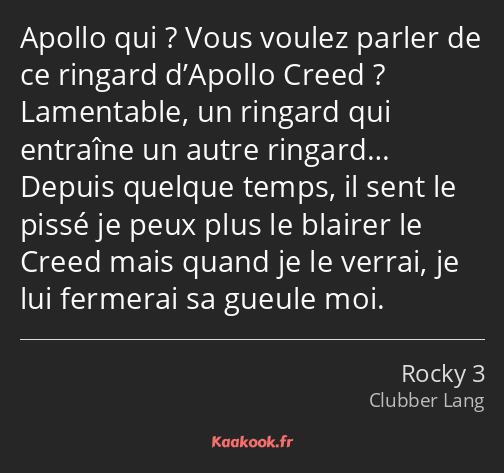 Apollo qui ? Vous voulez parler de ce ringard d’Apollo Creed ? Lamentable, un ringard qui entraîne un autre ringard… Depuis quelque temps, il sent le pissé je peux plus le blairer le Creed mais quand je le verrai, je lui fermerai sa gueule moi.

Rocky 3
Clubber Lang

Kaakook.fr